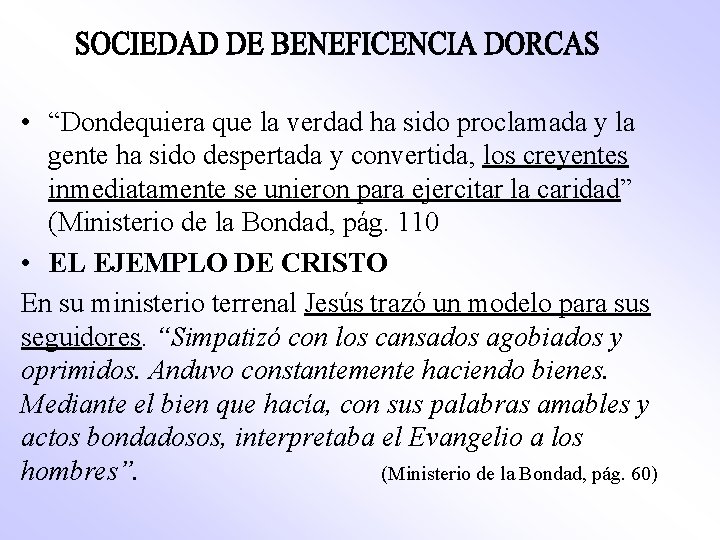 SOCIEDAD DE BENEFICENCIA DORCAS

• “Dondequiera que la verdad ha sido proclamada y la gente ha sido despertada y convertida, los creyentes inmediatamente se unieron para ejercitar la caridad” (Ministerio de la Bondad, pág. 110

• EL EJEMPLO DE CRISTO

En su ministerio terrenal Jesús trazó un modelo para sus seguidores. “Simpatizó con los cansados agobiados y oprimidos. Anduvo constantemente haciendo bienes. Mediante el bien que hacía, con sus palabras amables y actos bondadosos, interpretaba el Evangelio a los hombres”. (Ministerio de la Bondad, pág. 60)